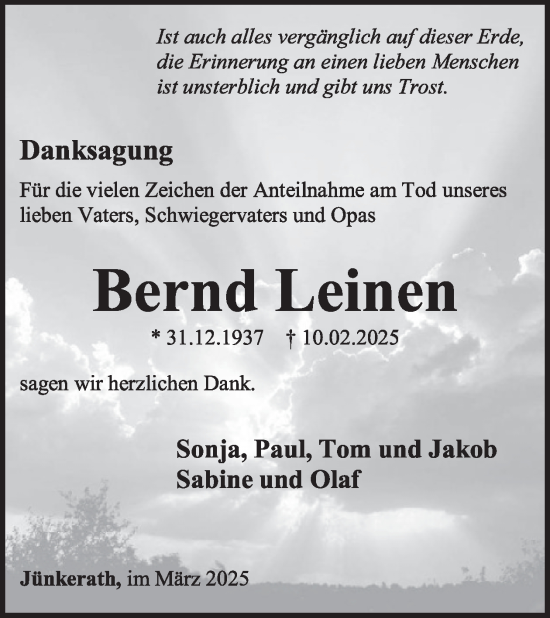 Ist auch alles vergänglich auf dieser Erde,
die Erinnerung an einen lieben Menschen
ist unsterblich und gibt uns Trost.

Danksagung

Für die vielen Zeichen der Anteilnahme am Tod unseres lieben Vaters, Schwiegervaters und Opas

Bernd Leinen

* 31.12.1937 † 10.02.2025

sagen wir herzlichen Dank.

Sonja, Paul, Tom und Jakob
Sabine und Olaf

Jünkerath, im März 2025